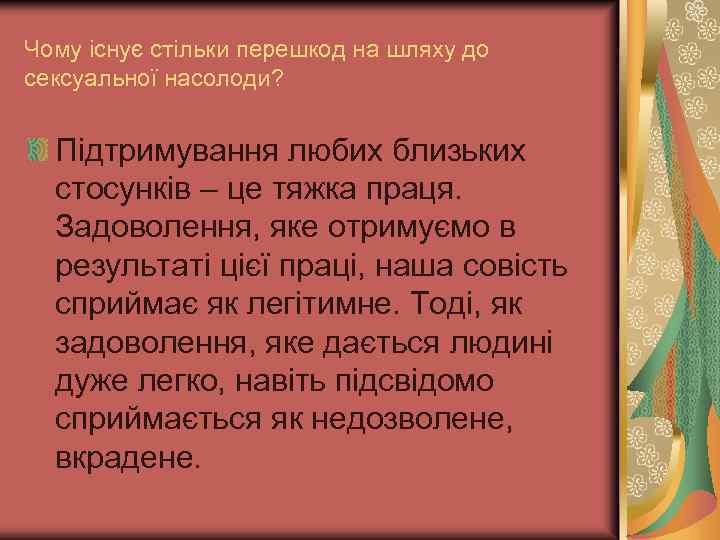 Чому існує стільки перешкод на шляху до сексуальної насолоди?

Підтримування любих близьких стосунків – це тяжка праця. Задоволення, яке отримуємо в результаті цієї праці, наша совість сприймає як легітимне. Тоді, як задоволення, яке дається людині дуже легко, навіть підсвідомо сприймається як недозволене, вкрадене.